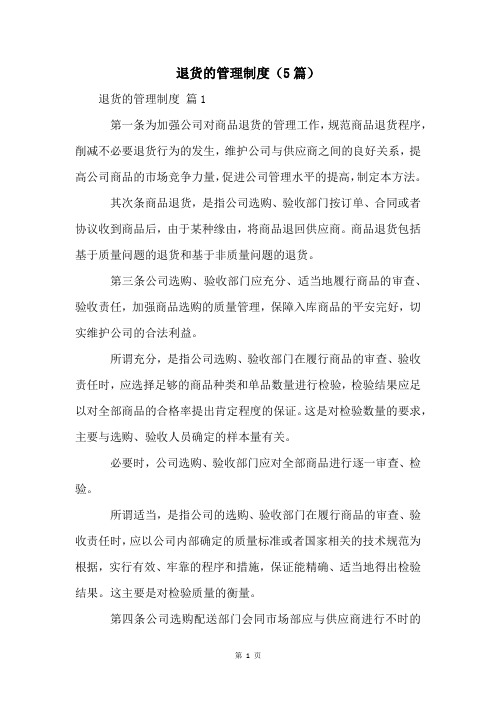 退货的管理制度（5篇）

退货的管理制度 篇1

第一条为加强公司对商品退货的管理工作，规范商品退货程序，削减不必要退货行为的发生，维护公司与供应商之间的良好关系，提高公司商品的市场竞争力量，促进公司管理水平的提高，制定本方法。

其次条商品退货，是指公司选购、验收部门按订单、合同或者协议收到商品后，由于某种缘由，将商品退回供应商。商品退货包括基于质量问题的退货和基于非质量问题的退货。

第三条公司选购、验收部门应充分、适当地履行商品的审查、验收责任，加强商品选购的质量管理，保障入库商品的平安完好，切实维护公司的合法利益。

所谓充分，是指公司选购、验收部门在履行商品的审查、验收责任时，应选择足够的商品种类和单品数量进行检验，检验结果应足以对全部商品的合格率提出肯定程度的保证。这是对检验数量的要求，主要与选购、验收人员确定的样本量有关。

必要时，公司选购、验收部门应对全部商品进行逐一审查、检验。

所谓适当，是指公司的选购、验收部门在履行商品的审查、验收责任时，应以公司内部确定的质量标准或者国家相关的技术规范为根据，实行有效、牢靠的程序和措施，保证能精确、适当地得出检验结果。这主要是对检验质量的衡量。

第四条公司选购配送部门会同市场部应与供应商进行不时的

第 1 页